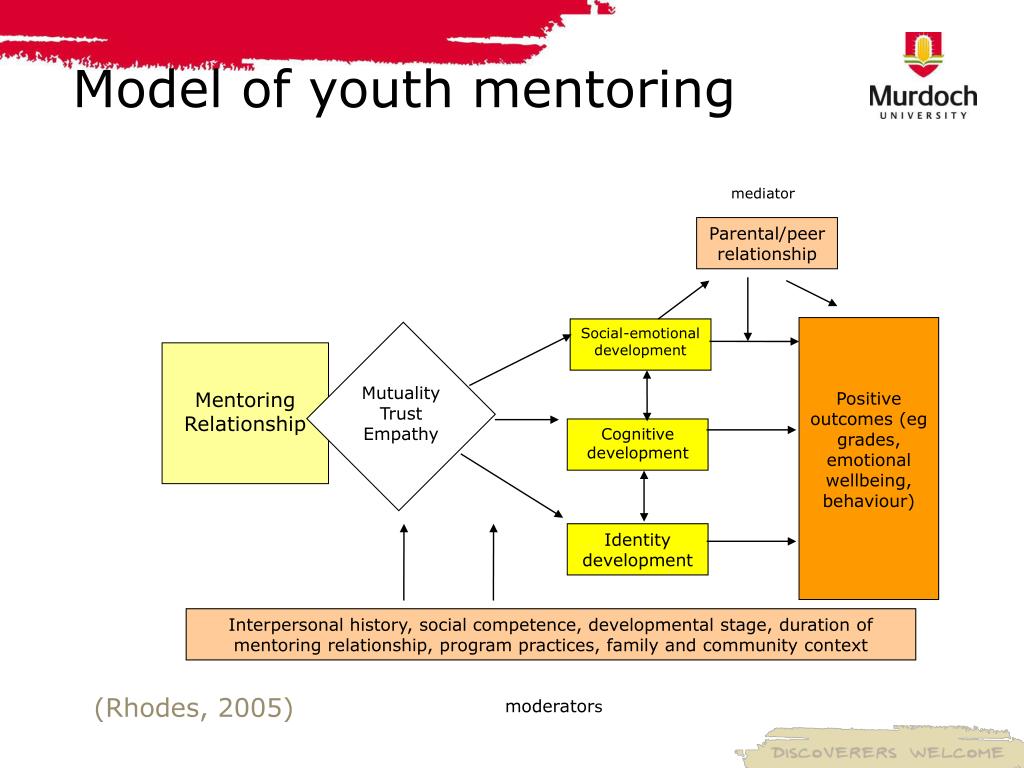 Model of youth mentoring

Murdoch
UNIVERSITY

mediator

Parental/peer relationship

Mentoring Relationship

Mutuality
Trust
Empathy

Social-emotional development

Cognitive development

Identity development

Positive outcomes (eg grades, emotional wellbeing, behaviour)

Interpersonal history, social competence, developmental stage, duration of mentoring relationship, program practices, family and community context

(Rhodes, 2005)

moderators

DISCOVERERS WELCOME